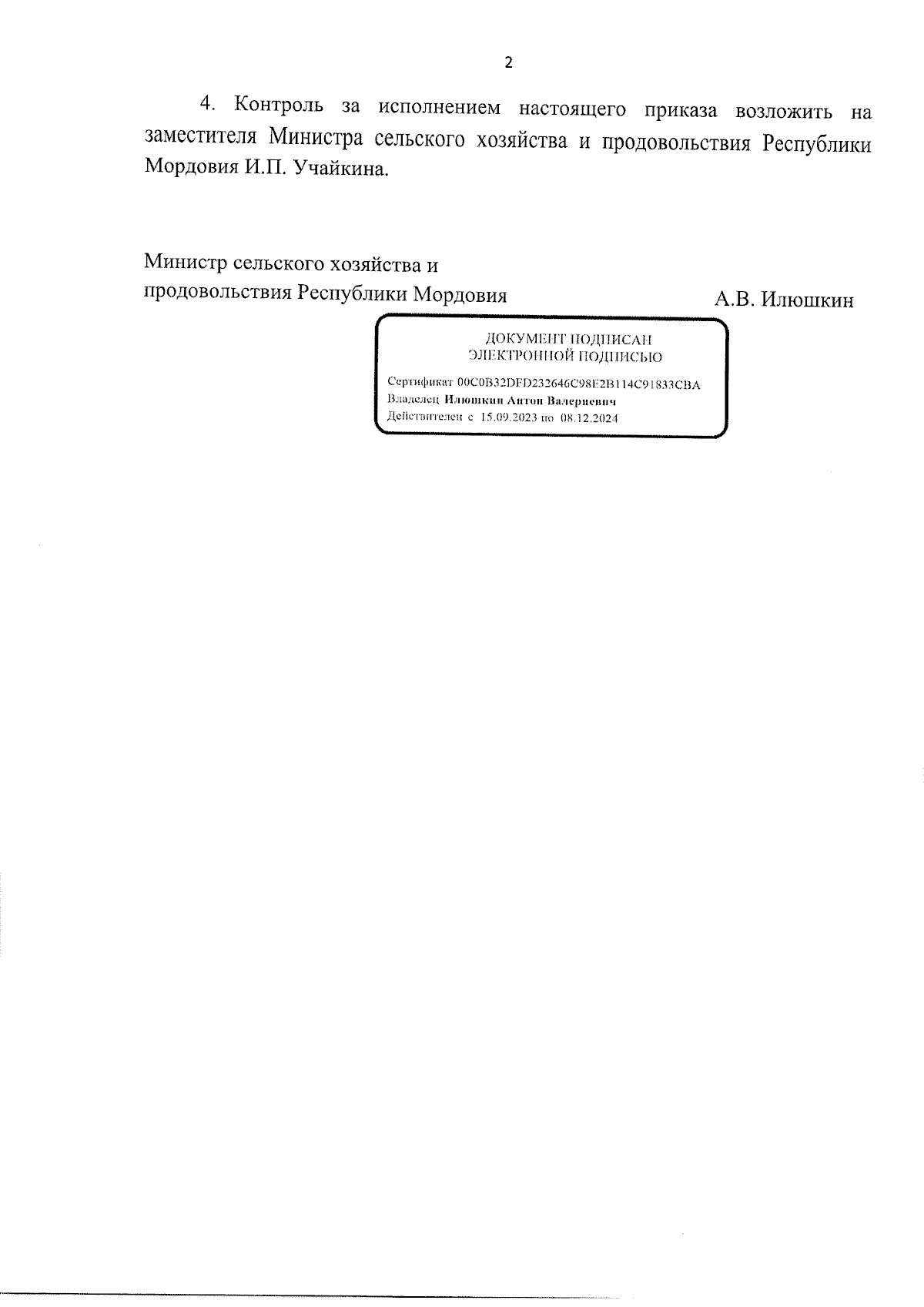 2

4. Контроль за исполнением настоящего приказа возложить на заместителя Министра сельского хозяйства и продовольствия Республики Мордовия И.П. Учайкина.

Министр сельского хозяйства и продовольствия Республики Мордовия

А.В. Илюшкин

ДОКУМЕНТ ПОДПИСАН
ЭЛЕКТРОННОЙ ПОДПИСЬЮ

Сертификат 00C0B32DFD232646C98E2B114C91833CBA
Владелец Илюшкин Антон Валериевич
Действителен с 15.09.2023 по 08.12.2024